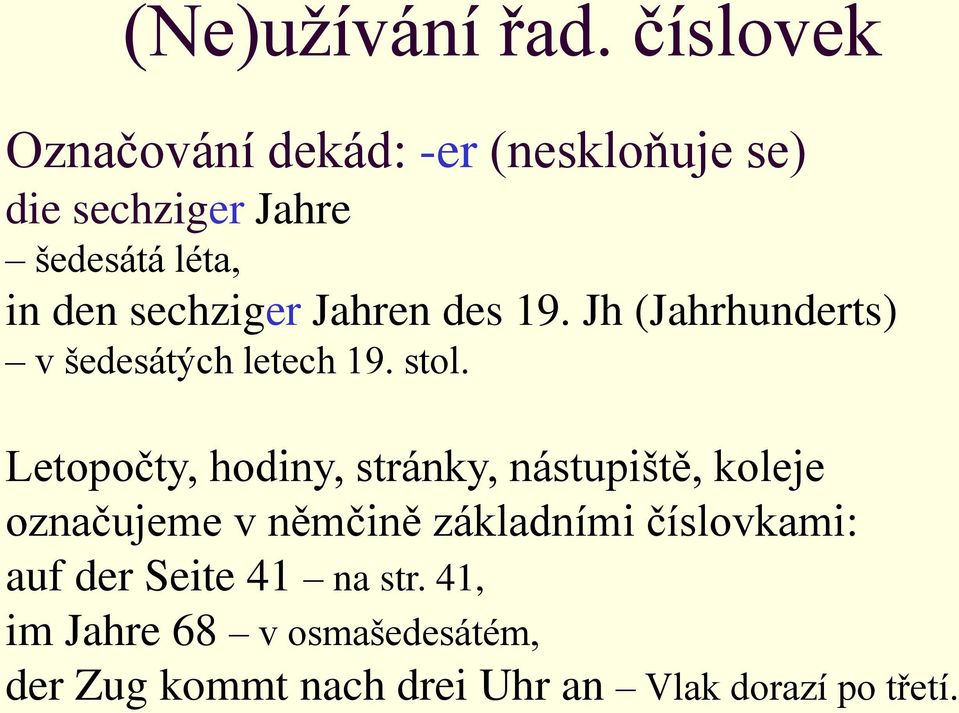 (Ne)užívání řad. číslovek

Označování dekád: -er (neskloňuje se)
die sechziger Jahre
– šedesátá léta,
in den sechziger Jahren des 19. Jh (Jahrhunderts)
– v šedesátých letech 19. stol.

Letopočty, hodiny, stránky, nástupiště, koleje označujeme v němčině základními číslovkami:
auf der Seite 41 – na str. 41,
im Jahre 68 – v osmašedesátém,
der Zug kommt nach drei Uhr an – Vlak dorazí po třetí.